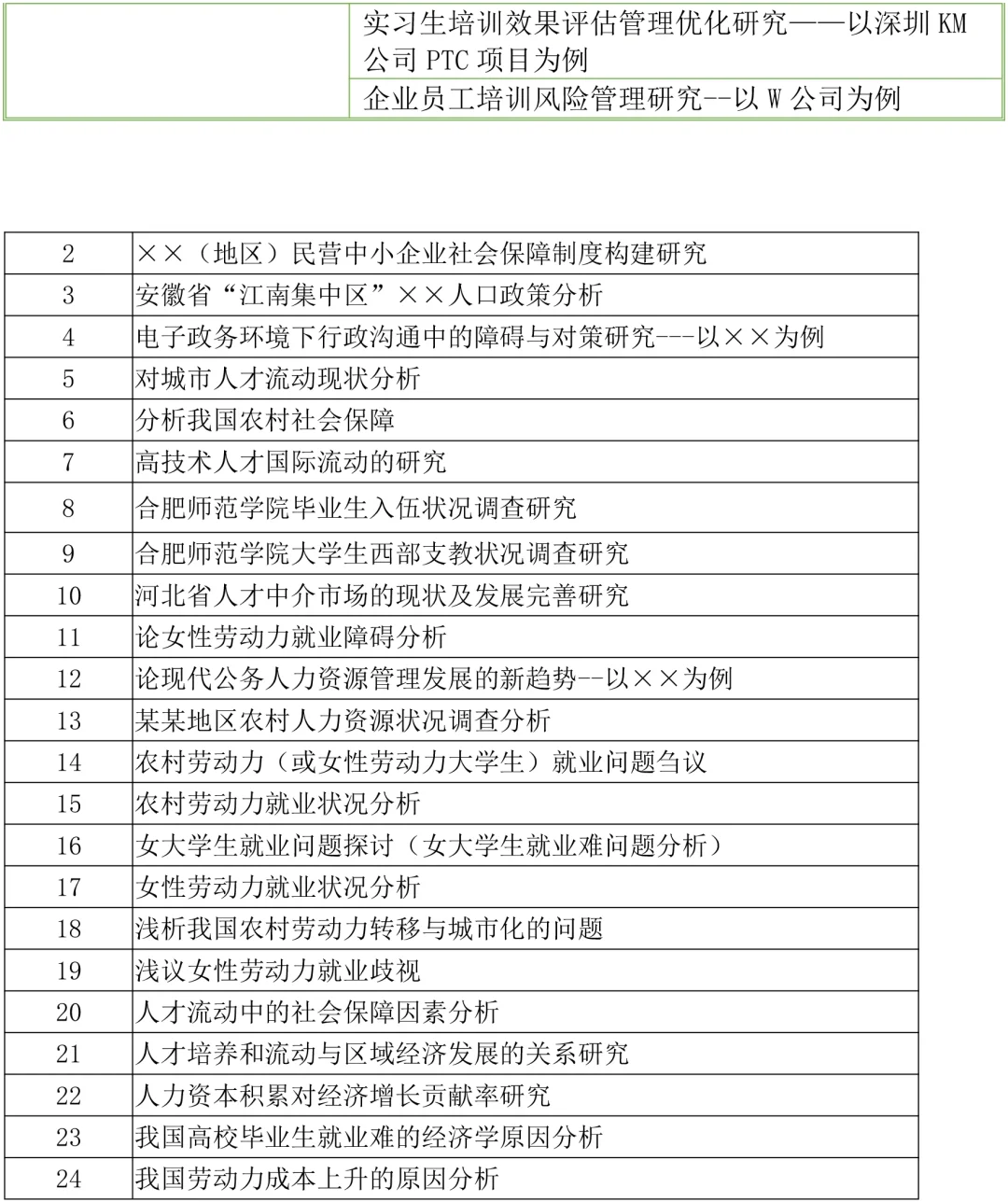 |  | 实习生培训效果评估管理优化研究——以深圳 KM 公司 PTC 项目为例 |
|---|---|
|  | 企业员工培训风险管理研究--以 W 公司为例 |

| 2 | ××（地区）民营中小企业社会保障制度构建研究 |
|---|---|
| 3 | 安徽省“江南集中区”××人口政策分析 |
| 4 | 电子政务环境下行政沟通中的障碍与对策研究---以××为例 |
| 5 | 对城市人才流动现状分析 |
| 6 | 分析我国农村社会保障 |
| 7 | 高技术人才国际流动的研究 |
| 8 | 合肥师范学院毕业生入伍状况调查研究 |
| 9 | 合肥师范学院大学生西部支教状况调查研究 |
| 10 | 河北省人才中介市场的现状及发展完善研究 |
| 11 | 论女性劳动力就业障碍分析 |
| 12 | 论现代公务人力资源管理发展的新趋势--以××为例 |
| 13 | 某某地区农村人力资源状况调查分析 |
| 14 | 农村劳动力（或女性劳动力大学生）就业问题刍议 |
| 15 | 农村劳动力就业状况分析 |
| 16 | 女大学生就业问题探讨（女大学生就业难问题分析） |
| 17 | 女性劳动力就业状况分析 |
| 18 | 浅析我国农村劳动力转移与城市化的问题 |
| 19 | 浅议女性劳动力就业歧视 |
| 20 | 人才流动中的社会保障因素分析 |
| 21 | 人才培养和流动与区域经济发展的关系研究 |
| 22 | 人力资本积累对经济增长贡献率研究 |
| 23 | 我国高校毕业生就业难的经济学原因分析 |
| 24 | 我国劳动力成本上升的原因分析 |